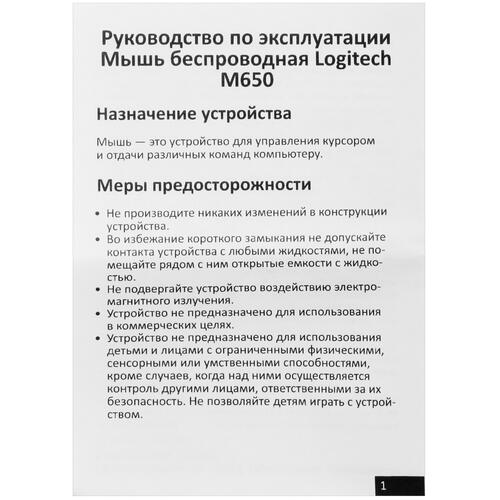 Руководство по эксплуатации Мышь беспроводная Logitech M650

Назначение устройства

Мышь — это устройство для управления курсором и отдачи различных команд компьютеру.

Меры предосторожности

• Не производите никаких изменений в конструкции устройства.
• Во избежание короткого замыкания не допускайте контакта устройства с любыми жидкостями, не помещайте рядом с ним открытые емкости с жидкостью.
• Не подвергайте устройство воздействию электромагнитного излучения.
• Устройство не предназначено для использования в коммерческих целях.
• Устройство не предназначено для использования детьми и лицами с ограниченными физическими, сенсорными или умственными способностями, кроме случаев, когда над ними осуществляется контроль другими лицами, ответственными за их безопасность. Не позволяйте детям играть с устройством.

1